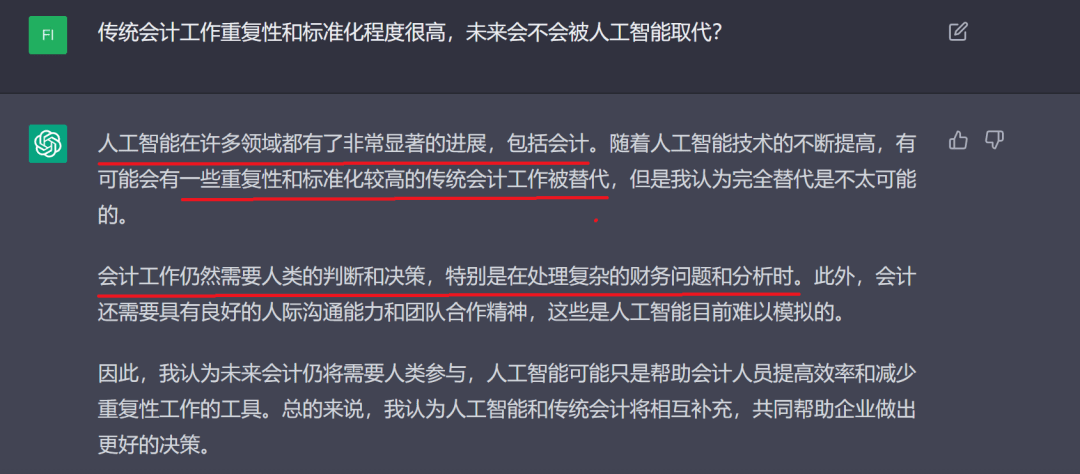 FI

传统会计工作重复性和标准化程度很高，未来会不会被人工智能取代？

人工智能在许多领域都有了非常显著的进展，包括会计。随着人工智能技术的不断提高，有可能会有一些重复性和标准化较高的传统会计工作被替代，但是我认为完全替代是不太可能的。

会计工作仍然需要人类的判断和决策，特别是在处理复杂的财务问题和分析时。此外，会计还需要具有良好的人际沟通能力和团队合作精神，这些是人工智能目前难以模拟的。

因此，我认为未来会计仍将需要人类参与，人工智能可能只是帮助会计人员提高效率和减少重复性工作的工具。总的来说，我认为人工智能和传统会计将相互补充，共同帮助企业做出更好的决策。